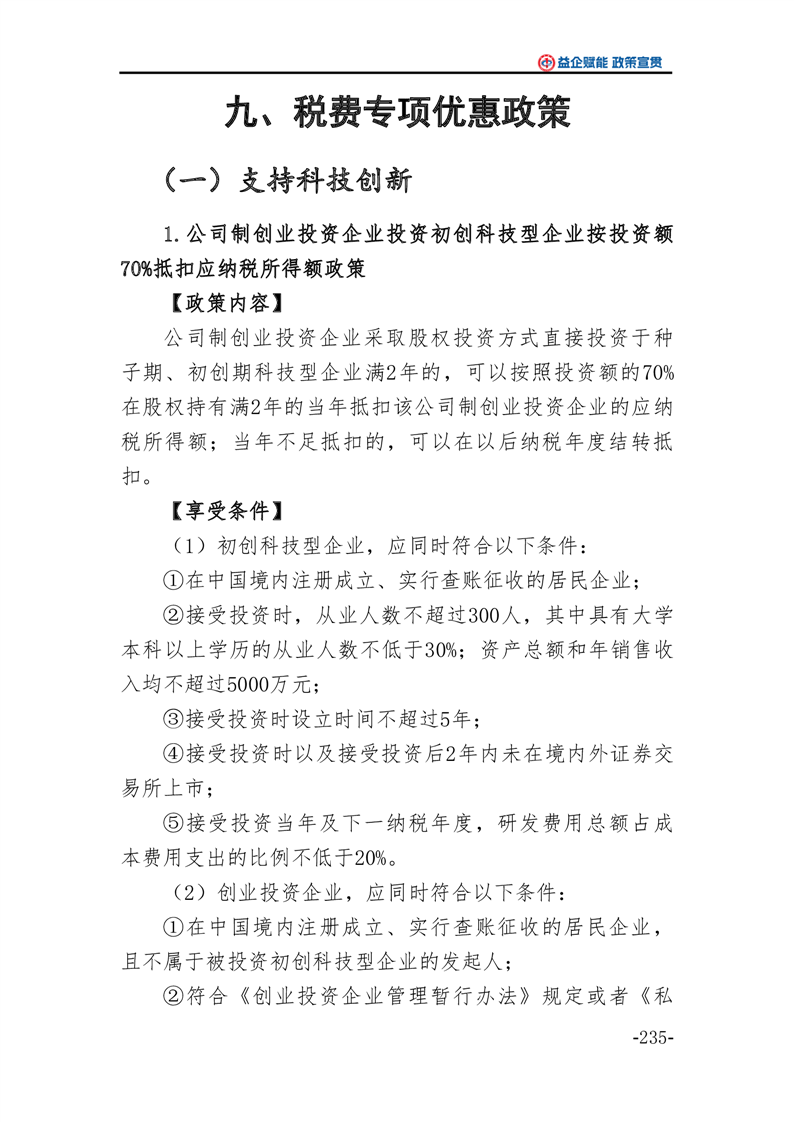 益企赋能 政策宣贯

九、税费专项优惠政策

（一）支持科技创新

1.公司制创业投资企业投资初创科技型企业按投资额70%抵扣应纳税所得额政策

【政策内容】

公司制创业投资企业采取股权投资方式直接投资于种子期、初创期科技型企业满2年的，可以按照投资额的70%在股权持有满2年的当年抵扣该公司制创业投资企业的应纳税所得额；当年不足抵扣的，可以在以后纳税年度结转抵扣。

【享受条件】

（1）初创科技型企业，应同时符合以下条件：

①在中国境内注册成立、实行查账征收的居民企业；

②接受投资时，从业人数不超过300人，其中具有大学本科以上学历的从业人数不低于30%；资产总额和年销售收入均不超过5000万元；

③接受投资时设立时间不超过5年；

④接受投资时以及接受投资后2年内未在境内外证券交易所上市；

⑤接受投资当年及下一纳税年度，研发费用总额占成本费用支出的比例不低于20%。

（2）创业投资企业，应同时符合以下条件：

①在中国境内注册成立、实行查账征收的居民企业，且不属于被投资初创科技型企业的发起人；

②符合《创业投资企业管理暂行办法》规定或者《私

-235-